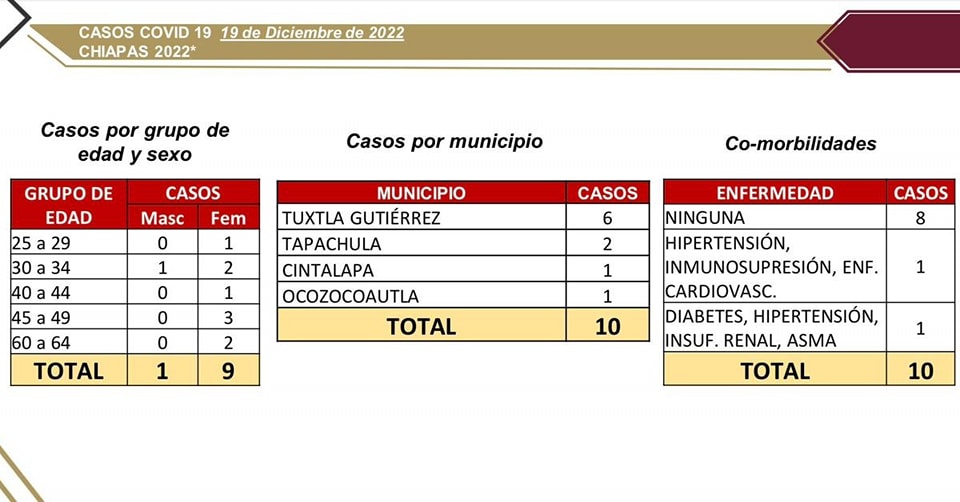 CASOS COVID 19 19 de Diciembre de 2022
CHIAPAS 2022*

Casos por grupo de edad y sexo

| GRUPO DE EDAD | CASOS Masc | CASOS Fem |
|---|---|---|
| 25 a 29 | 0 | 1 |
| 30 a 34 | 1 | 2 |
| 40 a 44 | 0 | 1 |
| 45 a 49 | 0 | 3 |
| 60 a 64 | 0 | 2 |
| TOTAL | 1 | 9 |

Casos por municipio

| MUNICIPIO | CASOS |
|---|---|
| TUXTLA GUTIÉRREZ | 6 |
| TAPACHULA | 2 |
| CINTALAPA | 1 |
| OCOZOCOAUTLA | 1 |
| TOTAL | 10 |

Co-morbilidades

| ENFERMEDAD | CASOS |
|---|---|
| NINGUNA | 8 |
| HIPERTENSIÓN, INMUNOSUPRESIÓN, ENF. CARDIOVASC. | 1 |
| DIABETES, HIPERTENSIÓN, INSUF. RENAL, ASMA | 1 |
| TOTAL | 10 |